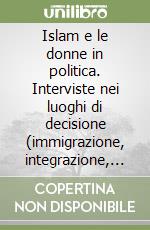 unilibro

Islam e le donne in politica. Interviste nei luoghi di decisione (immigrazione, integrazione,...

COPERTINA NON DISPONIBILE